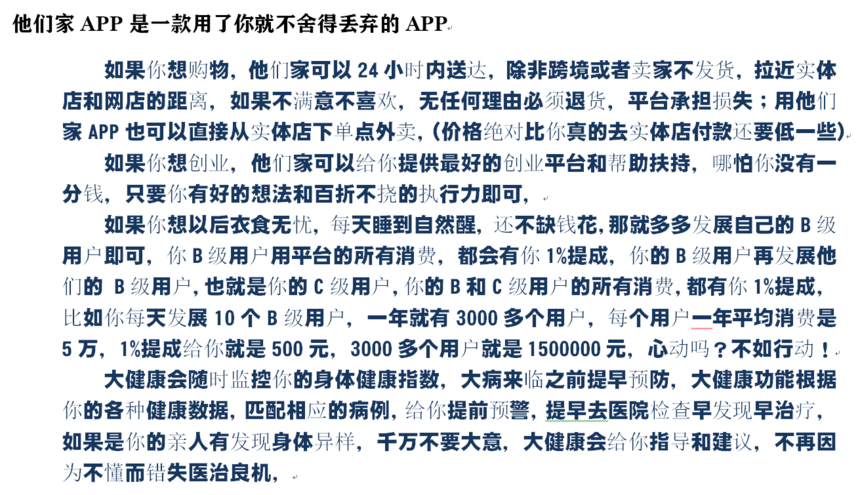 他们家 APP 是一款用了你就不舍得丢弃的 APP

如果你想购物，他们家可以 24 小时内送达，除非跨境或者卖家不发货，拉近实体店和网店的距离，如果不满意不喜欢，无任何理由必须退货，平台承担损失；用他们家 APP 也可以直接从实体店下单点外卖，(价格绝对比你真的去实体店付款还要低一些)

如果你想创业，他们家可以给你提供最好的创业平台和帮助扶持，哪怕你没有一分钱，只要你有好的想法和百折不挠的执行力即可，

如果你想以后衣食无忧，每天睡到自然醒，还不缺钱花，那就多多发展自己的 B 级用户即可，你 B 级用户用平台的所有消费，都会有你 1%提成，你的 B 级用户再发展他们的 B 级用户，也就是你的 C 级用户，你的 B 和 C 级用户的所有消费，都有你 1%提成，比如你每天发展 10 个 B 级用户，一年就有 3000 多个用户，每个用户一年平均消费是 5 万，1%提成给你就是 500 元，3000 多个用户就是 1500000 元，心动吗？不如行动！

大健康会随时监控你的身体健康指数，大病来临之前提早预防，大健康功能根据你的各种健康数据，匹配相应的病例，给你提前预警，提早去医院检查早发现早治疗，如果是你的亲人有发现身体异样，千万不要大意，大健康会给你指导和建议，不再因为不懂而错失医治良机，